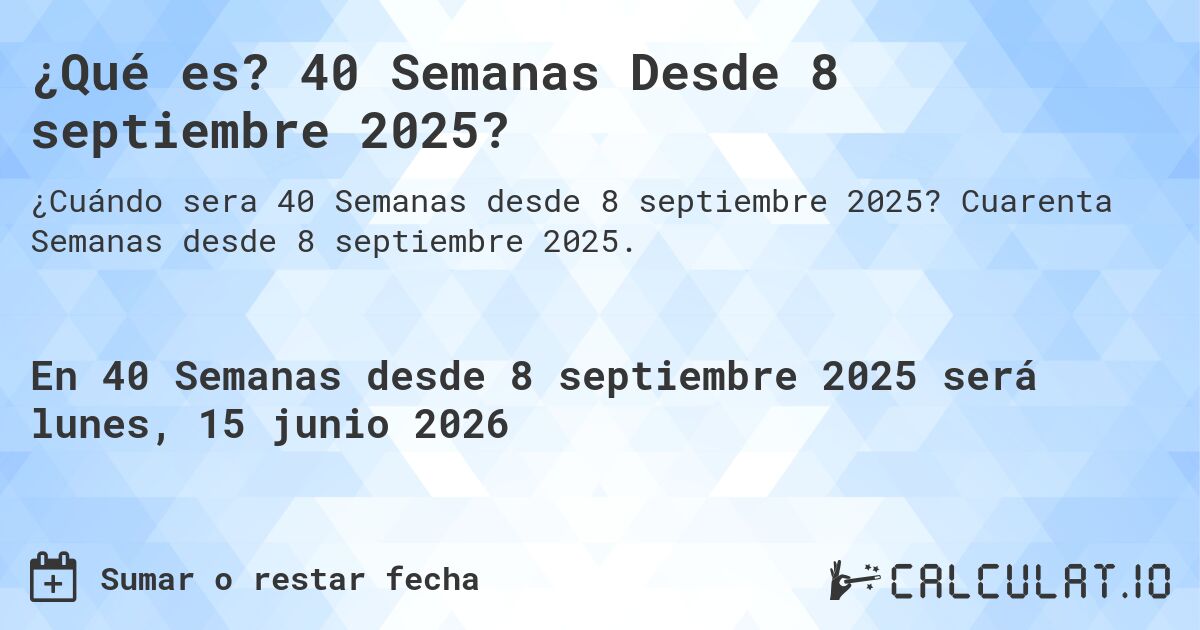 ¿Qué es? 40 Semanas Desde 8 septiembre 2025?

¿Cuándo sera 40 Semanas desde 8 septiembre 2025? Cuarenta Semanas desde 8 septiembre 2025.

En 40 Semanas desde 8 septiembre 2025 será lunes, 15 junio 2026

Sumar o restar fecha

CALCULAT.IO